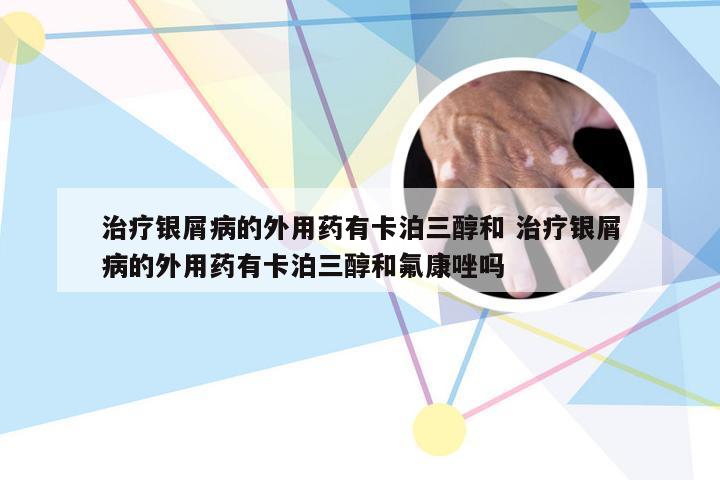 治疗银屑病的外用药有卡泊三醇和 治疗银屑病的外用药有卡泊三醇和氟康唑吗